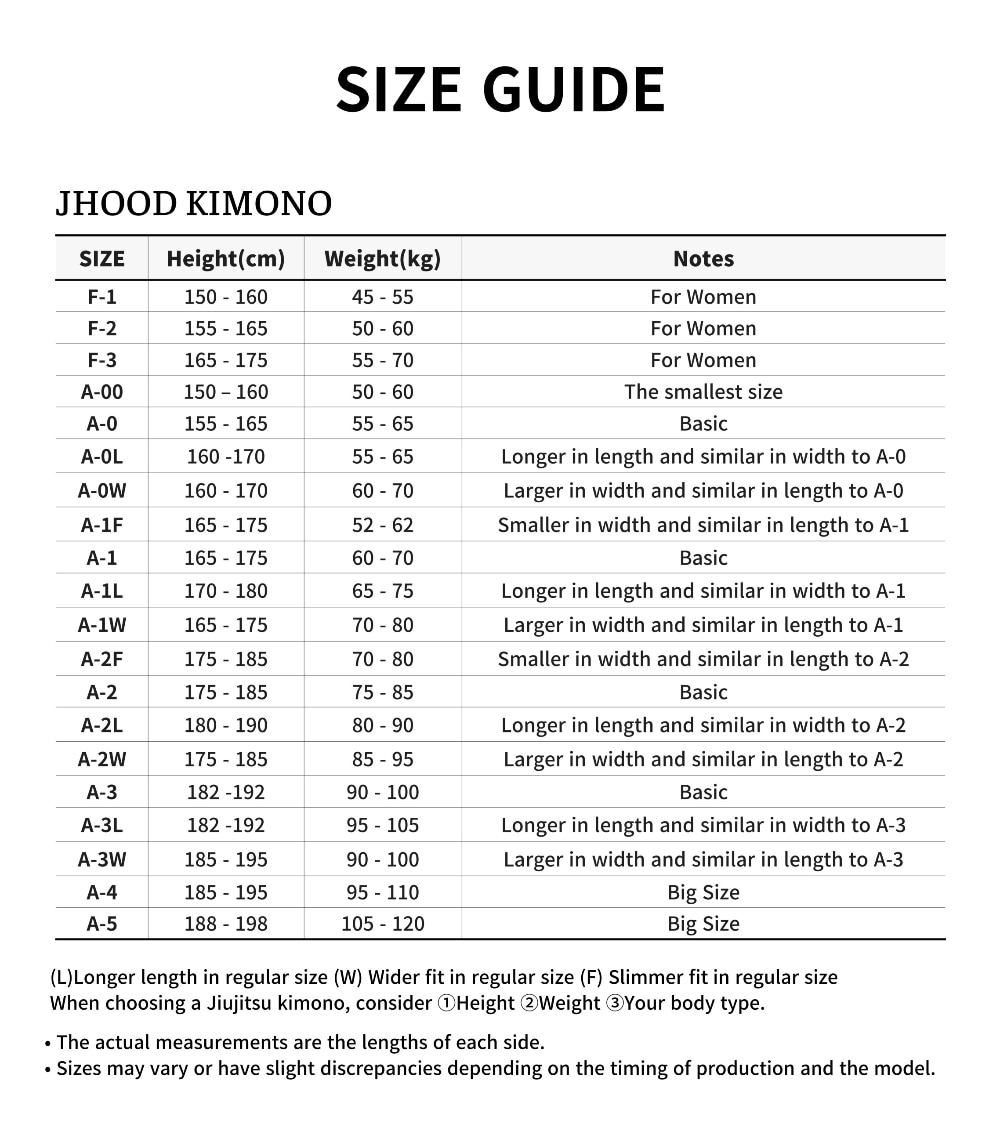 SIZE GUIDE

JHOOD KIMONO

| SIZE | Height(cm) | Weight(kg) | Notes |
|---|---|---|---|
| F-1 | 150 - 160 | 45 - 55 | For Women |
| F-2 | 155 - 165 | 50 - 60 | For Women |
| F-3 | 165 - 175 | 55 - 70 | For Women |
| A-00 | 150 – 160 | 50 - 60 | The smallest size |
| A-0 | 155 - 165 | 55 - 65 | Basic |
| A-0L | 160 -170 | 55 - 65 | Longer in length and similar in width to A-0 |
| A-0W | 160 - 170 | 60 - 70 | Larger in width and similar in length to A-0 |
| A-1F | 165 - 175 | 52 - 62 | Smaller in width and similar in length to A-1 |
| A-1 | 165 - 175 | 60 - 70 | Basic |
| A-1L | 170 - 180 | 65 - 75 | Longer in length and similar in width to A-1 |
| A-1W | 165 - 175 | 70 - 80 | Larger in width and similar in length to A-1 |
| A-2F | 175 - 185 | 70 - 80 | Smaller in width and similar in length to A-2 |
| A-2 | 175 - 185 | 75 - 85 | Basic |
| A-2L | 180 - 190 | 80 - 90 | Longer in length and similar in width to A-2 |
| A-2W | 175 - 185 | 85 - 95 | Larger in width and similar in length to A-2 |
| A-3 | 182 -192 | 90 - 100 | Basic |
| A-3L | 182 -192 | 95 - 105 | Longer in length and similar in width to A-3 |
| A-3W | 185 - 195 | 90 - 100 | Larger in width and similar in length to A-3 |
| A-4 | 185 - 195 | 95 - 110 | Big Size |
| A-5 | 188 - 198 | 105 - 120 | Big Size |

(L)Longer length in regular size (W) Wider fit in regular size (F) Slimmer fit in regular size
When choosing a Jiujitsu kimono, consider ①Height ②Weight ③Your body type.

• The actual measurements are the lengths of each side.
• Sizes may vary or have slight discrepancies depending on the timing of production and the model.